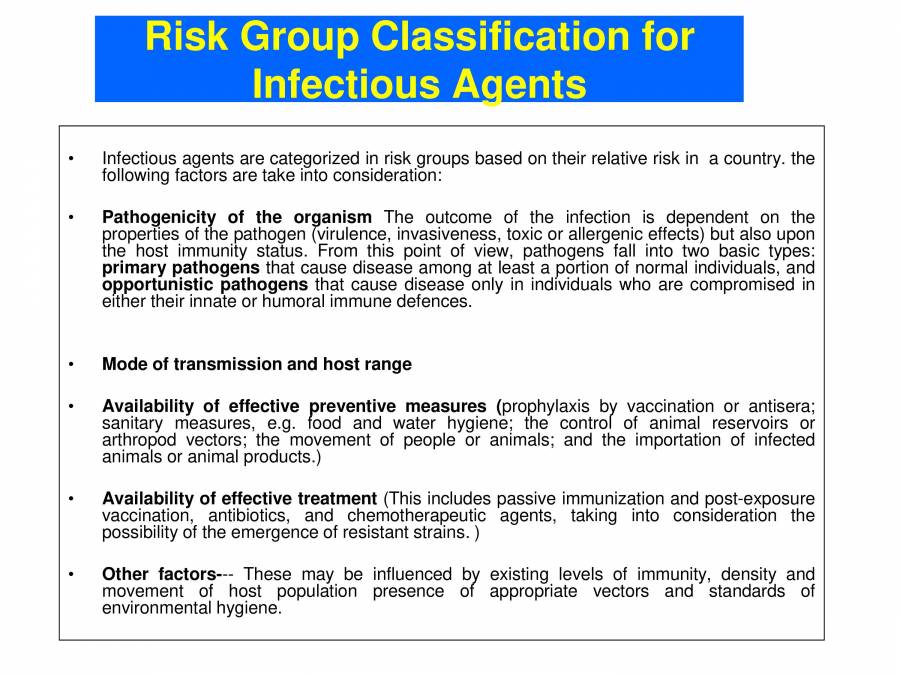 Risk Group Classification for Infectious Agents

• Infectious agents are categorized in risk groups based on their relative risk in a country. the following factors are take into consideration:

• Pathogenicity of the organism The outcome of the infection is dependent on the properties of the pathogen (virulence, invasiveness, toxic or allergenic effects) but also upon the host immunity status. From this point of view, pathogens fall into two basic types: primary pathogens that cause disease among at least a portion of normal individuals, and opportunistic pathogens that cause disease only in individuals who are compromised in either their innate or humoral immune defences.

• Mode of transmission and host range

• Availability of effective preventive measures (prophylaxis by vaccination or antisera; sanitary measures, e.g. food and water hygiene; the control of animal reservoirs or arthropod vectors; the movement of people or animals; and the importation of infected animals or animal products.)

• Availability of effective treatment (This includes passive immunization and post-exposure vaccination, antibiotics, and chemotherapeutic agents, taking into consideration the possibility of the emergence of resistant strains. )

• Other factors--- These may be influenced by existing levels of immunity, density and movement of host population presence of appropriate vectors and standards of environmental hygiene.